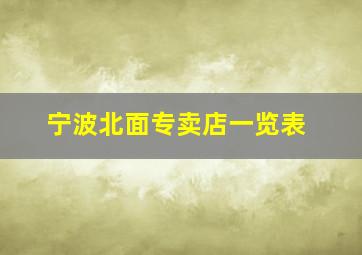 宁波北面专卖店一览表